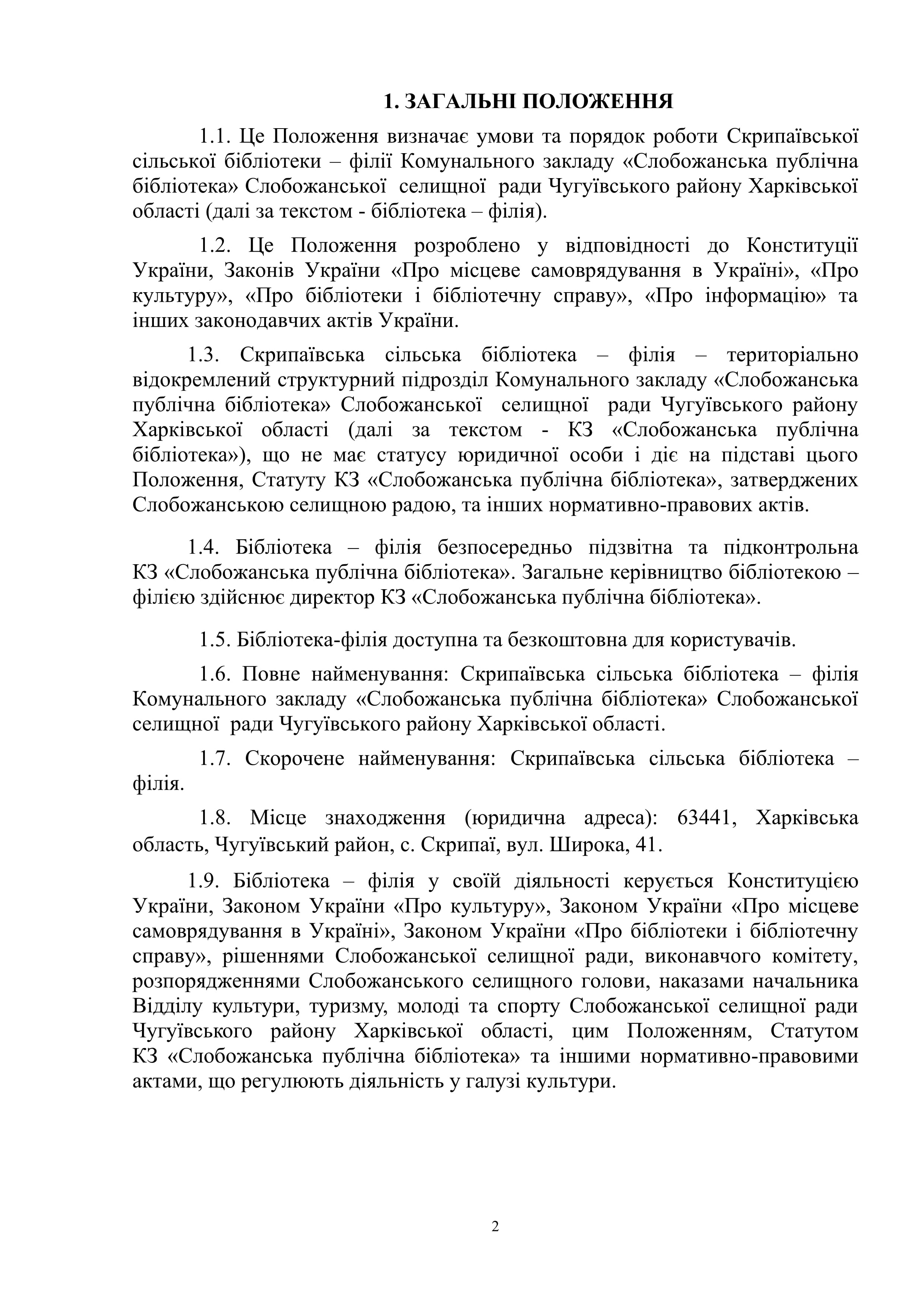 1. ЗАГАЛЬНІ ПОЛОЖЕННЯ

1.1. Це Положення визначає умови та порядок роботи Скрипаївської сільської бібліотеки – філії Комунального закладу «Слобожанська публічна бібліотека» Слобожанської селищної ради Чугуївського району Харківської області (далі за текстом - бібліотека – філія).

1.2. Це Положення розроблено у відповідності до Конституції України, Законів України «Про місцеве самоврядування в Україні», «Про культуру», «Про бібліотеки і бібліотечну справу», «Про інформацію» та інших законодавчих актів України.

1.3. Скрипаївська сільська бібліотека – філія – територіально відокремлений структурний підрозділ Комунального закладу «Слобожанська публічна бібліотека» Слобожанської селищної ради Чугуївського району Харківської області (далі за текстом - КЗ «Слобожанська публічна бібліотека»), що не має статусу юридичної особи і діє на підставі цього Положення, Статуту КЗ «Слобожанська публічна бібліотека», затверджених Слобожанською селищною радою, та інших нормативно-правових актів.

1.4. Бібліотека – філія безпосередньо підзвітна та підконтрольна КЗ «Слобожанська публічна бібліотека». Загальне керівництво бібліотекою – філією здійснює директор КЗ «Слобожанська публічна бібліотека».

1.5. Бібліотека-філія доступна та безкоштовна для користувачів.

1.6. Повне найменування: Скрипаївська сільська бібліотека – філія Комунального закладу «Слобожанська публічна бібліотека» Слобожанської селищної ради Чугуївського району Харківської області.

1.7. Скорочене найменування: Скрипаївська сільська бібліотека – філія.

1.8. Місце знаходження (юридична адреса): 63441, Харківська область, Чугуївський район, с. Скрипаї, вул. Широка, 41.

1.9. Бібліотека – філія у своїй діяльності керується Конституцією України, Законом України «Про культуру», Законом України «Про місцеве самоврядування в Україні», Законом України «Про бібліотеки і бібліотечну справу», рішеннями Слобожанської селищної ради, виконавчого комітету, розпорядженнями Слобожанського селищного голови, наказами начальника Відділу культури, туризму, молоді та спорту Слобожанської селищної ради Чугуївського району Харківської області, цим Положенням, Статутом КЗ «Слобожанська публічна бібліотека» та іншими нормативно-правовими актами, що регулюють діяльність у галузі культури.

2